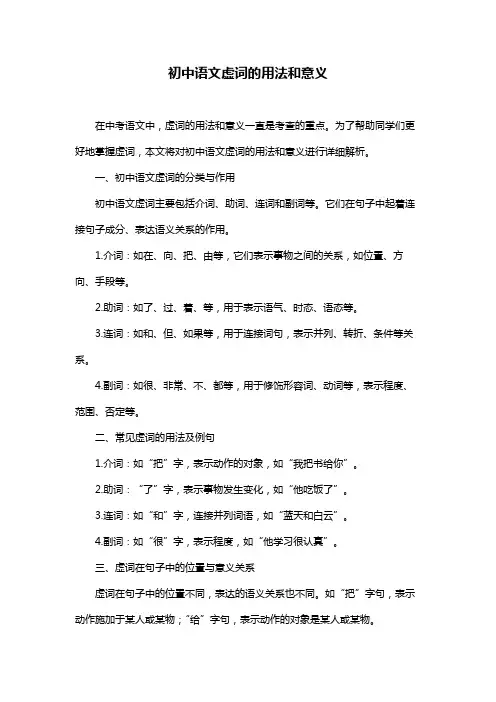 初中语文虚词的用法和意义

在中考语文中，虚词的用法和意义一直是考查的重点。为了帮助同学们更好地掌握虚词，本文将对初中语文虚词的用法和意义进行详细解析。

一、初中语文虚词的分类与作用

初中语文虚词主要包括介词、助词、连词和副词等。它们在句子中起着连接句子成分、表达语义关系的作用。

1.介词：如在、向、把、由等，它们表示事物之间的关系，如位置、方向、手段等。

2.助词：如了、过、着、等，用于表示语气、时态、语态等。

3.连词：如和、但、如果等，用于连接词句，表示并列、转折、条件等关系。

4.副词：如很、非常、不、都等，用于修饰形容词、动词等，表示程度、范围、否定等。

二、常见虚词的用法及例句

1.介词：如“把”字，表示动作的对象，如“我把书给你”。

2.助词：“了”字，表示事物发生变化，如“他吃饭了”。

3.连词：如“和”字，连接并列词语，如“蓝天和白云”。

4.副词：如“很”字，表示程度，如“他学习很认真”。

三、虚词在句子中的位置与意义关系

虚词在句子中的位置不同，表达的语义关系也不同。如“把”字句，表示动作施加于某人或某物；“给”字句，表示动作的对象是某人或某物。